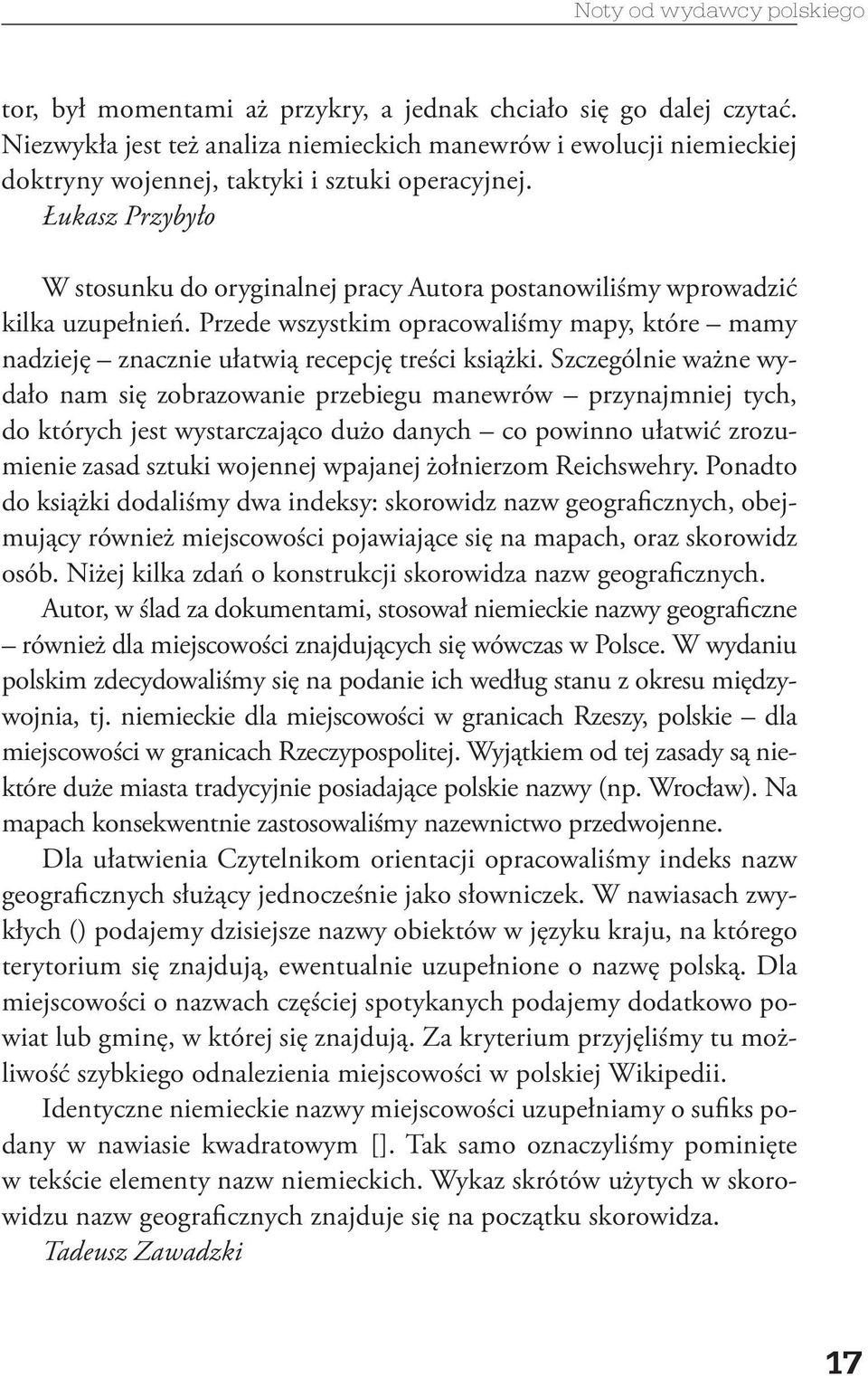 Noty od wydawcy polskiego

tor, był momentami aż przykry, a jednak chciało się go dalej czytać. Niezwykła jest też analiza niemieckich manewrów i ewolucji niemieckiej doktryny wojennej, taktyki i sztuki operacyjnej.
Łukasz Przybyło

W stosunku do oryginalnej pracy Autora postanowiliśmy wprowadzić kilka uzupełnień. Przede wszystkim opracowaliśmy mapy, które – mamy nadzieję – znacznie ułatwią recepcję treści książki. Szczególnie ważne wydało nam się zobrazowanie przebiegu manewrów – przynajmniej tych, do których jest wystarczająco dużo danych – co powinno ułatwić zrozumienie zasad sztuki wojennej wpajanej żołnierzom Reichswehry. Ponadto do książki dodaliśmy dwa indeksy: skorowidz nazw geograficznych, obejmujący również miejscowości pojawiające się na mapach, oraz skorowidz osób. Niżej kilka zdań o konstrukcji skorowidza nazw geograficznych.

Autor, w ślad za dokumentami, stosował niemieckie nazwy geograficzne – również dla miejscowości znajdujących się wówczas w Polsce. W wydaniu polskim zdecydowaliśmy się na podanie ich według stanu z okresu międzywojnia, tj. niemieckie dla miejscowości w granicach Rzeszy, polskie – dla miejscowości w granicach Rzeczypospolitej. Wyjątkiem od tej zasady są niektóre duże miasta tradycyjnie posiadające polskie nazwy (np. Wrocław). Na mapach konsekwentnie zastosowaliśmy nazewnictwo przedwojenne.

Dla ułatwienia Czytelnikom orientacji opracowaliśmy indeks nazw geograficznych służący jednocześnie jako słowniczek. W nawiasach zwykłych () podajemy dzisiejsze nazwy obiektów w języku kraju, na którego terytorium się znajdują, ewentualnie uzupełnione o nazwę polską. Dla miejscowości o nazwach częściej spotykanych podajemy dodatkowo powiat lub gminę, w której się znajdują. Za kryterium przyjęliśmy tu możliwość szybkiego odnalezienia miejscowości w polskiej Wikipedii.

Identyczne niemieckie nazwy miejscowości uzupełniamy o sufiks podany w nawiasie kwadratowym []. Tak samo oznaczyliśmy pominięte w tekście elementy nazw niemieckich. Wykaz skrótów użytych w skorowidzu nazw geograficznych znajduje się na początku skorowidza.
Tadeusz Zawadzki

17